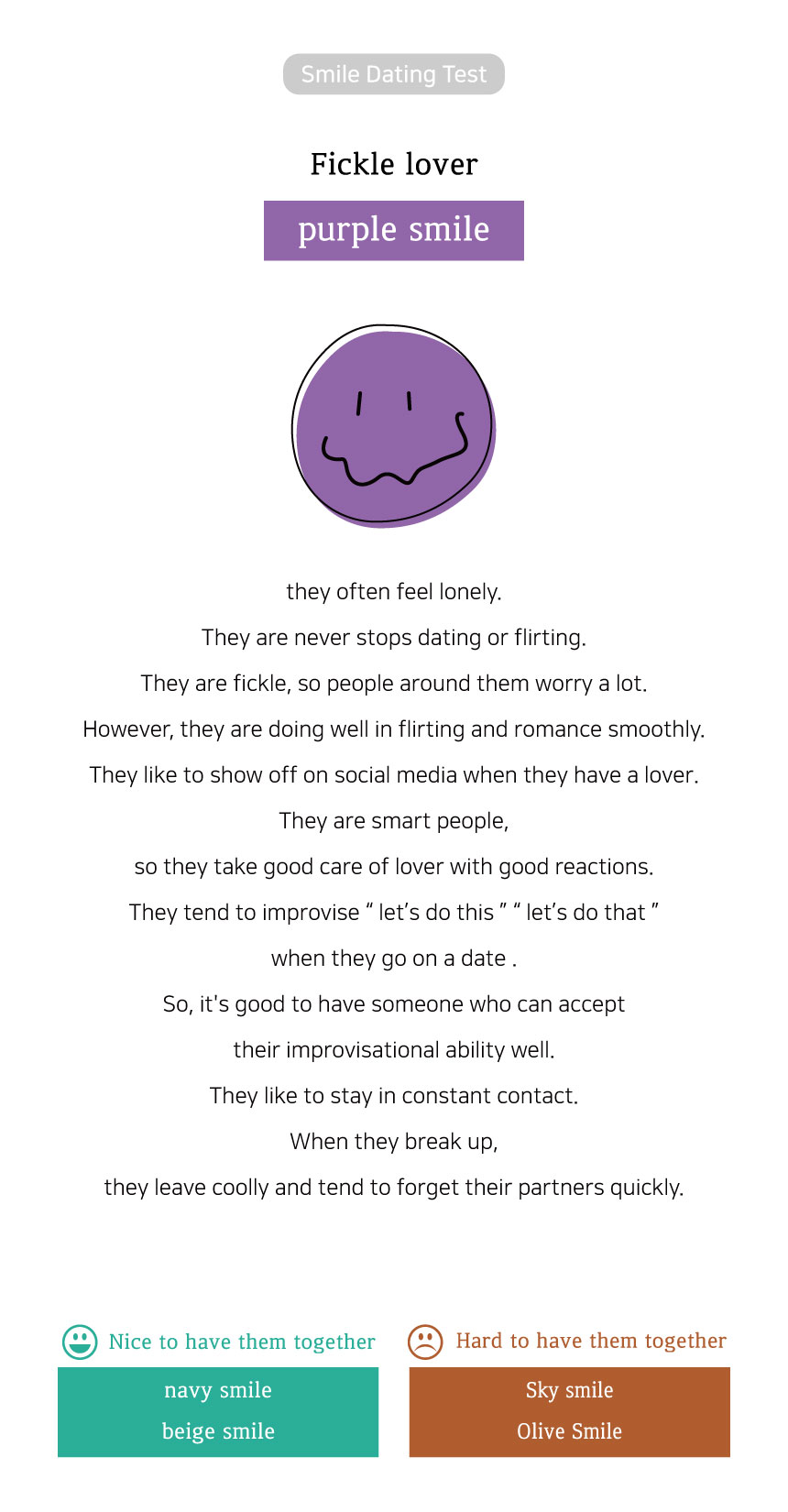 Smile Dating Test

Fickle lover

purple smile

they often feel lonely.
They are never stops dating or flirting.
They are fickle, so people around them worry a lot.
However, they are doing well in flirting and romance smoothly.
They like to show off on social media when they have a lover.
They are smart people,
so they take good care of lover with good reactions.
They tend to improvise " let's do this " " let's do that "
when they go on a date .
So, it's good to have someone who can accept
their improvisational ability well.
They like to stay in constant contact.
When they break up,
they leave coolly and tend to forget their partners quickly.

Nice to have them together

navy smile
beige smile

Hard to have them together

Sky smile
Olive Smile